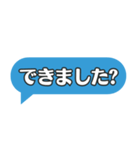 できました?